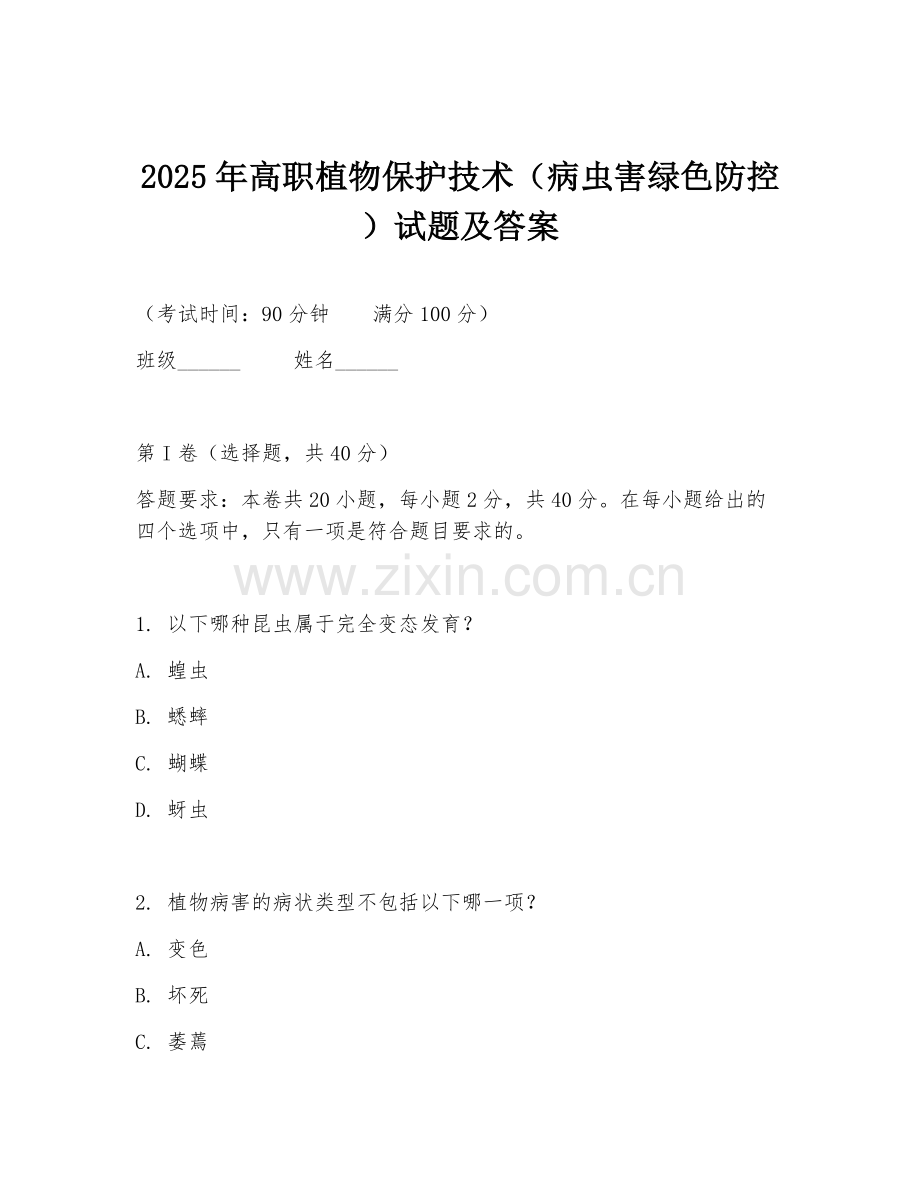 2025年高职植物保护技术（病虫害绿色防控）试题及答案

（考试时间：90分钟　　满分100分）

班级______　　姓名______

第I卷（选择题，共40分）

答题要求：本卷共20小题，每小题2分，共40分。在每小题给出的四个选项中，只有一项是符合题目要求的。

www.zixin.com.cn

1. 以下哪种昆虫属于完全变态发育？

A. 蝗虫

B. 蟋蟀

C. 蝴蝶

D. 蚜虫

2. 植物病害的病状类型不包括以下哪一项？

A. 变色

B. 坏死

C. 萎蔫